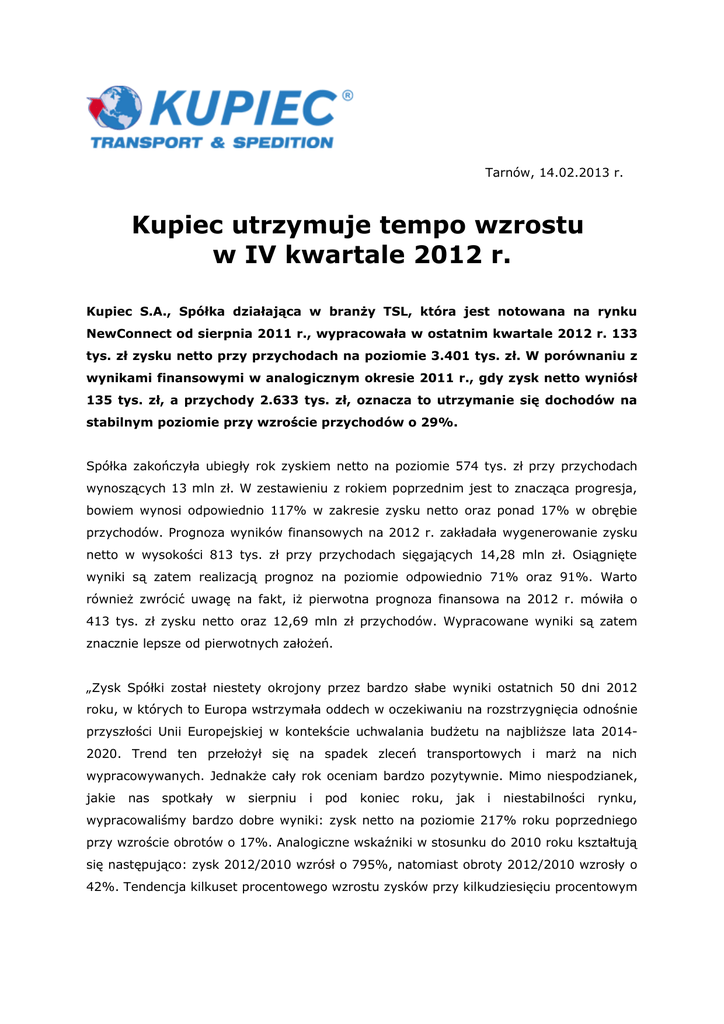 KUPIEC®
TRANSPORT & SPEDITION

Tarnów, 14.02.2013 r.

Kupiec utrzymuje tempo wzrostu w IV kwartale 2012 r.

Kupiec S.A., Spółka działająca w branży TSL, która jest notowana na rynku NewConnect od sierpnia 2011 r., wypracowała w ostatnim kwartale 2012 r. 133 tys. zł zysku netto przy przychodach na poziomie 3.401 tys. zł. W porównaniu z wynikami finansowymi w analogicznym okresie 2011 r., gdy zysk netto wyniósł 135 tys. zł, a przychody 2.633 tys. zł, oznacza to utrzymanie się dochodów na stabilnym poziomie przy wzroście przychodów o 29%.

Spółka zakończyła ubiegły rok zyskiem netto na poziomie 574 tys. zł przy przychodach wynoszących 13 mln zł. W zestawieniu z rokiem poprzednim jest to znacząca progresja, bowiem wynosi odpowiednio 117% w zakresie zysku netto oraz ponad 17% w obrębie przychodów. Prognoza wyników finansowych na 2012 r. zakładała wygenerowanie zysku netto w wysokości 813 tys. zł przy przychodach sięgających 14,28 mln zł. Osiągnięte wyniki są zatem realizacją prognoz na poziomie odpowiednio 71% oraz 91%. Warto również zwrócić uwagę na fakt, iż pierwotna prognoza finansowa na 2012 r. mówiła o 413 tys. zł zysku netto oraz 12,69 mln zł przychodów. Wypracowane wyniki są zatem znacznie lepsze od pierwotnych założeń.

„Zysk Spółki został niestety okrojony przez bardzo słabe wyniki ostatnich 50 dni 2012 roku, w których to Europa wstrzymała oddech w oczekiwaniu na rozstrzygnięcia odnośnie przyszłości Unii Europejskiej w kontekście uchwalania budżetu na najbliższe lata 2014-2020. Trend ten przełożył się na spadek zleceń transportowych i marż na nich wypracowywanych. Jednakże cały rok oceniam bardzo pozytywnie. Mimo niespodzianek, jakie nas spotkały w sierpniu i pod koniec roku, jak i niestabilności rynku, wypracowaliśmy bardzo dobre wyniki: zysk netto na poziomie 217% roku poprzedniego przy wzroście obrotów o 17%. Analogiczne wskaźniki w stosunku do 2010 roku kształtują się następująco: zysk 2012/2010 wzrósł o 795%, natomiast obroty 2012/2010 wzrosły o 42%. Tendencja kilkuset procentowego wzrostu zysków przy kilkudziesięciu procentowym